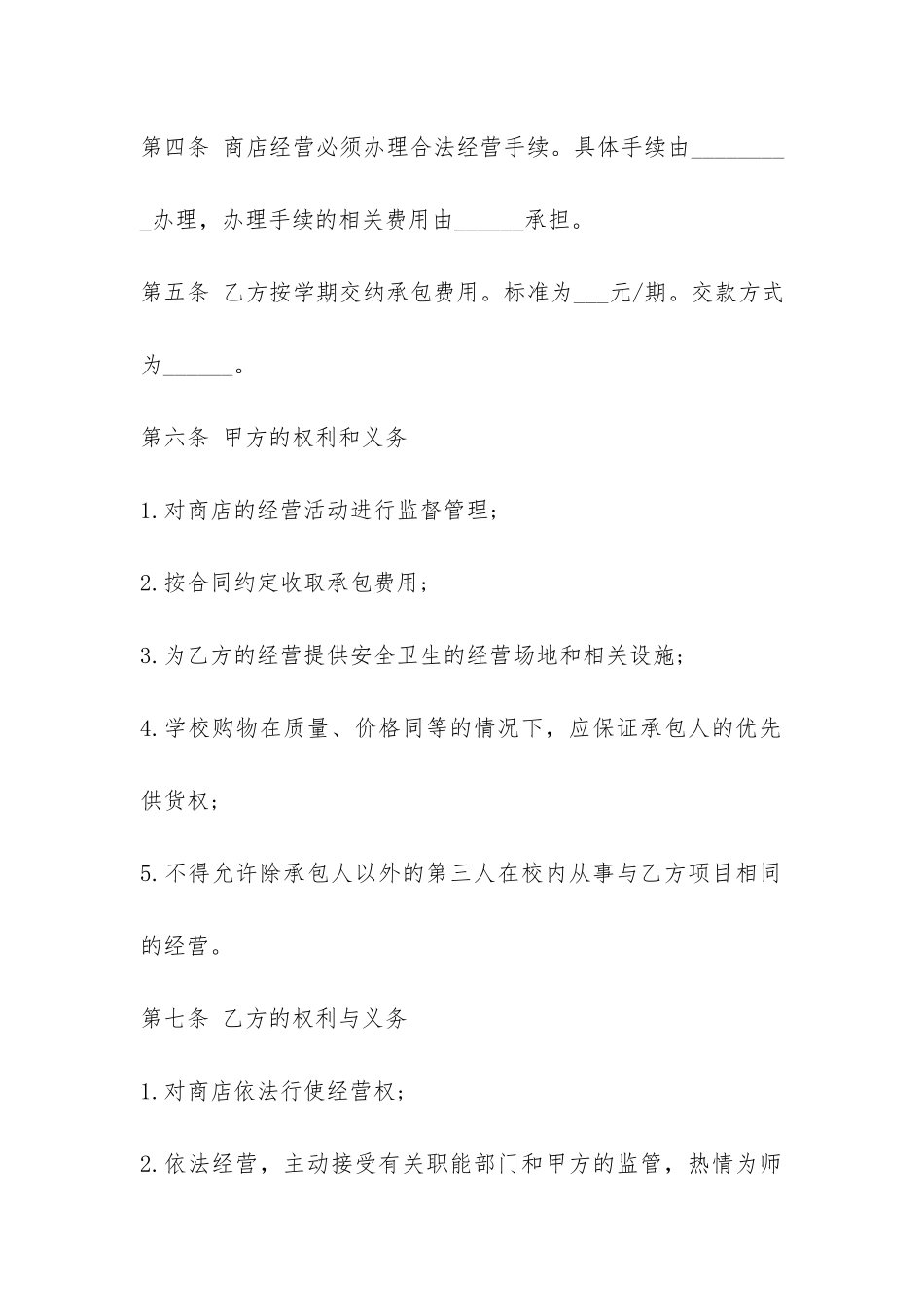 第四条 商店经营必须办理合法经营手续。具体手续由_________办理，办理手续的相关费用由______承担。

第五条 乙方按学期交纳承包费用。标准为___元/期。交款方式为______。

第六条 甲方的权利和义务

1.对商店的经营活动进行监督管理；

2.按合同约定收取承包费用；

3.为乙方的经营提供安全卫生的经营场地和相关设施；

4.学校购物在质量、价格同等的情况下，应保证承包人的优先供货权；

5.不得允许除承包人以外的第三人在校内从事与乙方项目相同的经营。

第七条 乙方的权利与义务

1.对商店依法行使经营权；

2.依法经营，主动接受有关职能部门和甲方的监管，热情为师